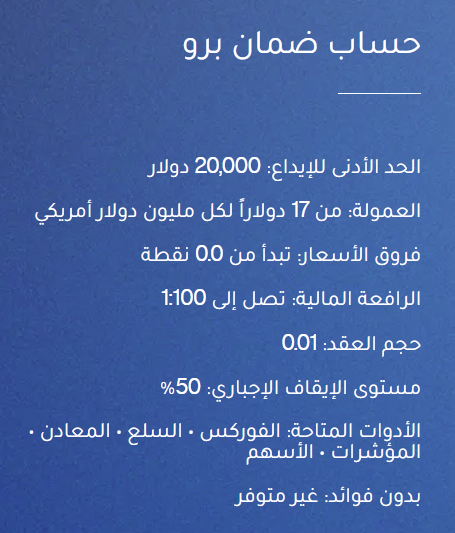 حساب ضمان برو

الحد الأدنى للإيداع: 20,000 دولار

العمولة: من 17 دولاراً لكل مليون دولار أمريكي

فروق الأسعار: تبدأ من 0.0 نقطة

الرافعة المالية: تصل إلى 1:100

حجم العقد: 0.01

مستوى الإيقاف الإجباري: 50%

الأدوات المتاحة: الفوركس • السلع • المعادن • المؤشرات • الأسهم

بدون فوائد: غير متوفر